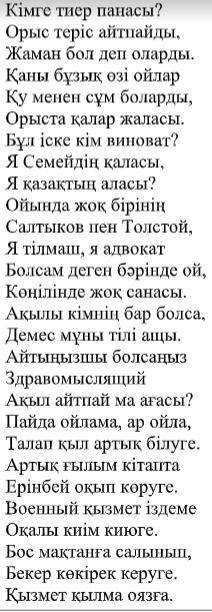 Кімге тиер панасы?
Орыс теріс айтпайды,
Жаман бол деп оларды.
Қаны бұзық өзі ойлар
Қу менен сұм боларды,
Орыста қалар жаласы.
Бұл іске кім виноват?
Я Семейдің қаласы,
Я қазақтың аласы?
Ойында жоқ бірінің
Салтыков пен Толстой,
Я тілмаш, я адвокат
Болсам деген бәрінде ой,
Көңілінде жоқ санасы.
Ақылы кімнің бар болса,
Демес мұны тілі ащы.
Айтыңызшы болсаңыз
Здравомыслящий
Ақыл айтпай ма ағасы?
Пайда ойлама, ар ойла,
Талап қыл артық білуге.
Артық ғылым кітапта
Ерінбей оқып көруге.
Военный қызмет іздеме
Оқалы киім киюге.
Бос мақтанға салынып,
Бекер көкірек керуге.
Қызмет қылма оязға.